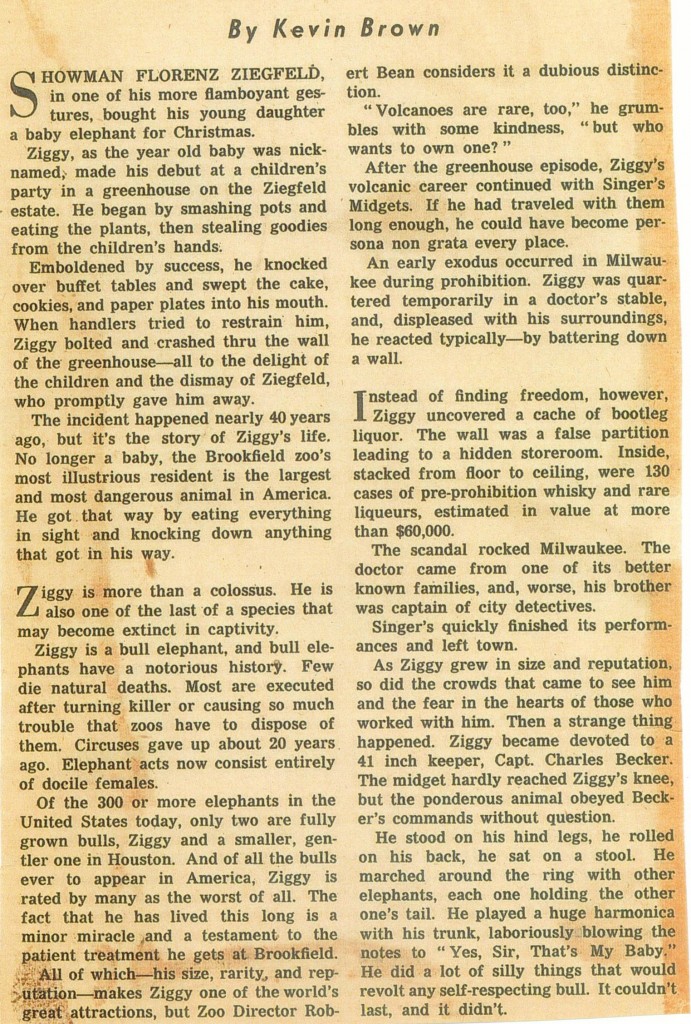 By Kevin Brown

SHOWMAN FLORENZ ZIEGFELD, in one of his more flamboyant gestures, bought his young daughter a baby elephant for Christmas.

Ziggy, as the year old baby was nicknamed, made his debut at a children's party in a greenhouse on the Ziegfeld estate. He began by smashing pots and eating the plants, then stealing goodies from the children's hands.

Emboldened by success, he knocked over buffet tables and swept the cake, cookies, and paper plates into his mouth. When handlers tried to restrain him, Ziggy bolted and crashed thru the wall of the greenhouse—all to the delight of the children and the dismay of Ziegfeld, who promptly gave him away.

The incident happened nearly 40 years ago, but it's the story of Ziggy's life. No longer a baby, the Brookfield zoo's most illustrious resident is the largest and most dangerous animal in America. He got that way by eating everything in sight and knocking down anything that got in his way.

Ziggy is more than a colossus. He is also one of the last of a species that may become extinct in captivity.

Ziggy is a bull elephant, and bull elephants have a notorious history. Few die natural deaths. Most are executed after turning killer or causing so much trouble that zoos have to dispose of them. Circuses gave up about 20 years ago. Elephant acts now consist entirely of docile females.

Of the 300 or more elephants in the United States today, only two are fully grown bulls, Ziggy and a smaller, gentler one in Houston. And of all the bulls ever to appear in America, Ziggy is rated by many as the worst of all. The fact that he has lived this long is a minor miracle and a testament to the patient treatment he gets at Brookfield.

All of which—his size, rarity, and reputation—makes Ziggy one of the world's great attractions, but Zoo Director Robert Bean considers it a dubious distinction.

"Volcanoes are rare, too," he grumbles with some kindness, "but who wants to own one?"

After the greenhouse episode, Ziggy's volcanic career continued with Singer's Midgets. If he had traveled with them long enough, he could have become persona non grata every place.

An early exodus occurred in Milwaukee during prohibition. Ziggy was quartered temporarily in a doctor's stable, and, displeased with his surroundings, he reacted typically—by battering down a wall.

Instead of finding freedom, however, Ziggy uncovered a cache of bootleg liquor. The wall was a false partition leading to a hidden storeroom. Inside, stacked from floor to ceiling, were 130 cases of pre-prohibition whisky and rare liqueurs, estimated in value at more than $60,000.

The scandal rocked Milwaukee. The doctor came from one of its better known families, and, worse, his brother was captain of city detectives.

Singer's quickly finished its performances and left town.

As Ziggy grew in size and reputation, so did the crowds that came to see him and the fear in the hearts of those who worked with him. Then a strange thing happened. Ziggy became devoted to a 41 inch keeper, Capt. Charles Becker. The midget hardly reached Ziggy's knee, but the ponderous animal obeyed Becker's commands without question.

He stood on his hind legs, he rolled on his back, he sat on a stool. He marched around the ring with other elephants, each one holding the other one's tail. He played a huge harmonica with his trunk, laboriously blowing the notes to "Yes, Sir, That's My Baby." He did a lot of silly things that would revolt any self-respecting bull. It couldn't last, and it didn't.